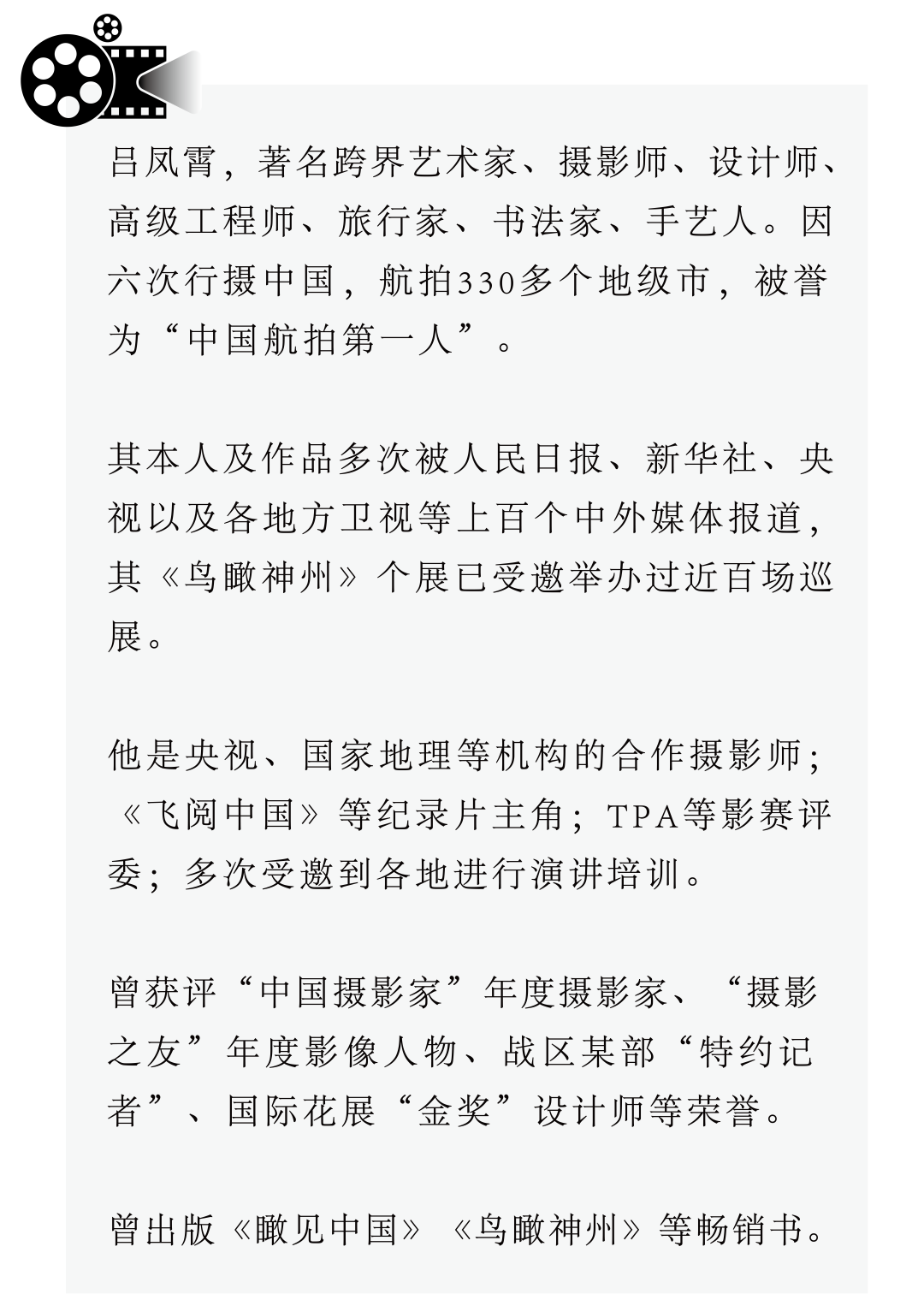 吕凤霄，著名跨界艺术家、摄影师、设计师、高级工程师、旅行家、书法家、手艺人。因六次行摄中国，航拍330多个地级市，被誉为“中国航拍第一人”。

其本人及作品多次被人民日报、新华社、央视以及各地方卫视等上百个中外媒体报道，其《鸟瞰神州》个展已受邀举办过近百场巡展。

他是央视、国家地理等机构的合作摄影师；《飞阅中国》等纪录片主角；TPA等影赛评委；多次受邀到各地进行演讲培训。

曾获评“中国摄影家”年度摄影家、“摄影之友”年度影像人物、战区某部“特约记者”、国际花展“金奖”设计师等荣誉。

曾出版《瞰见中国》《鸟瞰神州》等畅销书。